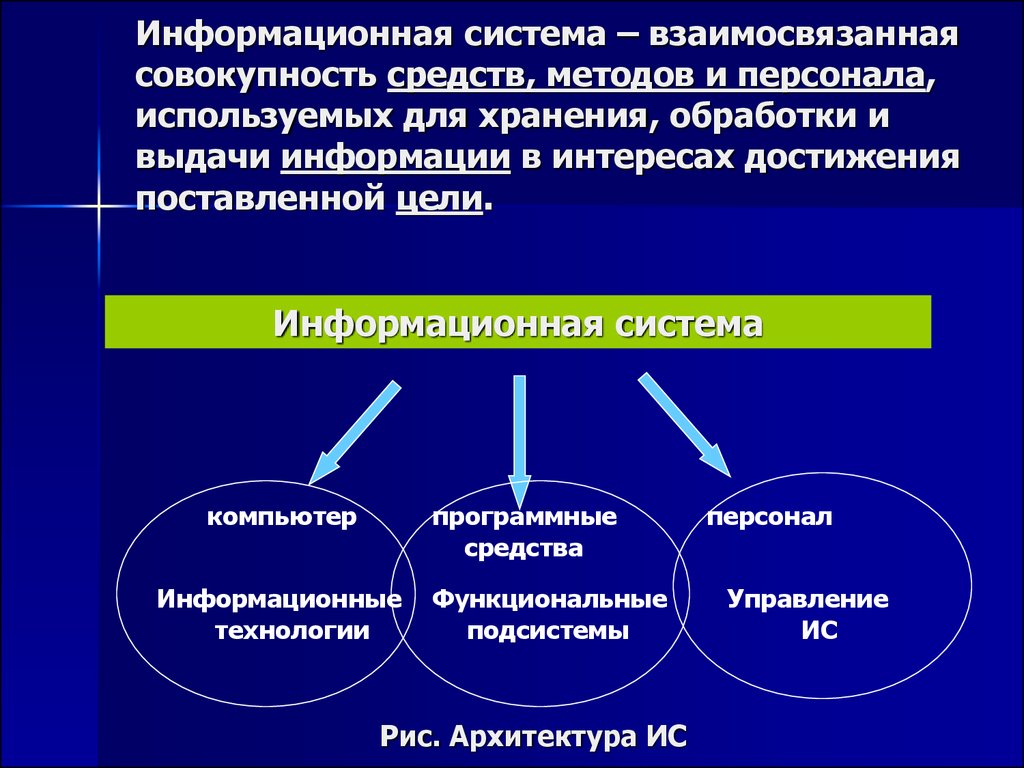 Информационная система – взаимосвязанная совокупность средств, методов и персонала, используемых для хранения, обработки и выдачи информации в интересах достижения поставленной цели.

Информационная система

компьютер

Информационные технологии

программные средства

Функциональные подсистемы

персонал

Управление ИС

Рис. Архитектура ИС